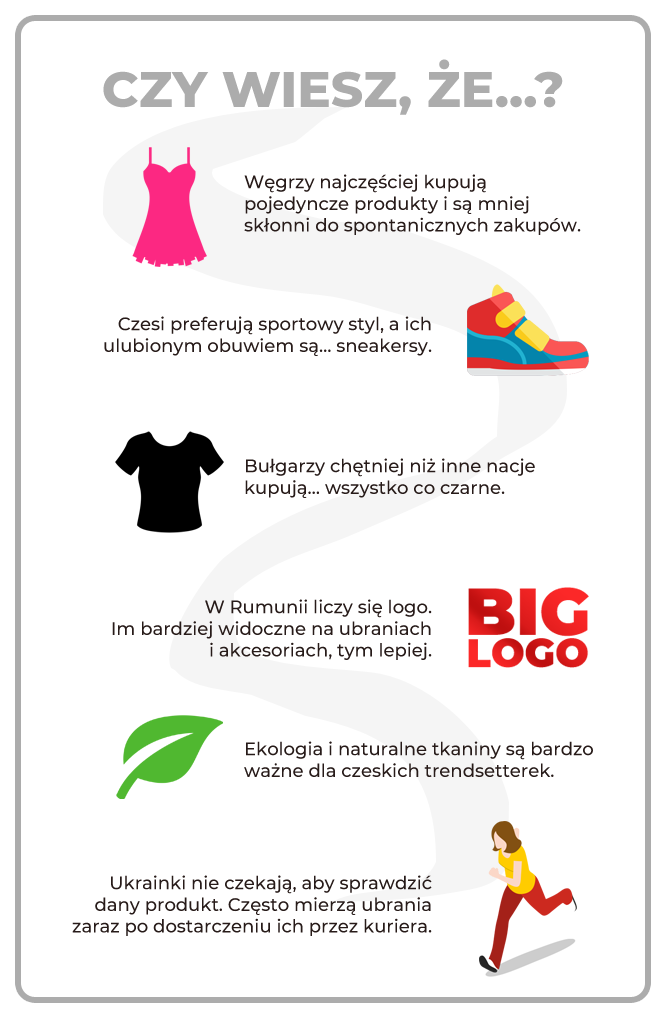 CZY WIESZ, ŻE...?

Węgrzy najczęściej kupują pojedyncze produkty i są mniej skłonni do spontanicznych zakupów.

Czesi preferują sportowy styl, a ich ulubionym obuwiem są... sneakersy.

Bułgarzy chętniej niż inne nacje kupują... wszystko co czarne.

W Rumunii liczy się logo. Im bardziej widoczne na ubraniach i akcesoriach, tym lepiej.

BIG LOGO

Ekologia i naturalne tkaniny są bardzo ważne dla czeskich trendsetterek.

Ukrainki nie czekają, aby sprawdzić dany produkt. Często mierzą ubrania zaraz po dostarczeniu ich przez kuriera.